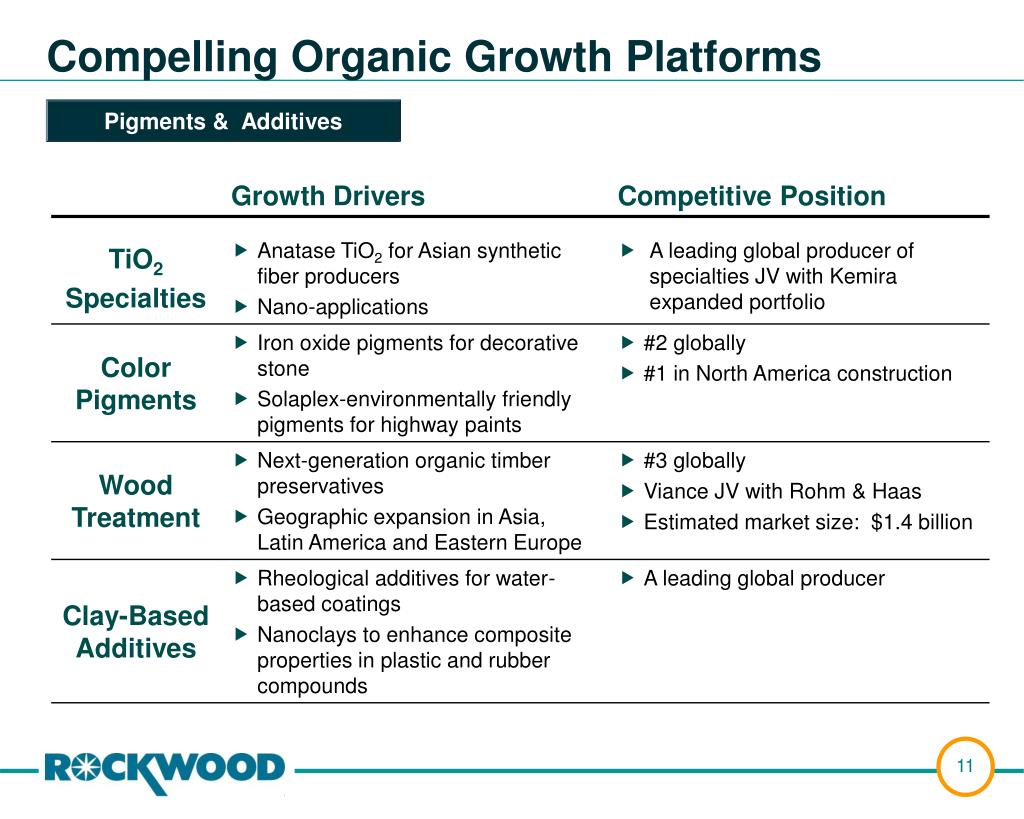 Compelling Organic Growth Platforms

Pigments & Additives

| | Growth Drivers | Competitive Position |
|---|---|---|
| $TiO_2$ Specialties | ▶ Anatase $TiO_2$ for Asian synthetic fiber producers ▶ Nano-applications | ▶ A leading global producer of specialties JV with Kemira expanded portfolio |
| Color Pigments | ▶ Iron oxide pigments for decorative stone ▶ Solaplex-environmentally friendly pigments for highway paints | ▶ #2 globally ▶ #1 in North America construction |
| Wood Treatment | ▶ Next-generation organic timber preservatives ▶ Geographic expansion in Asia, Latin America and Eastern Europe | ▶ #3 globally ▶ Viance JV with Rohm & Haas ▶ Estimated market size: $1.4 billion |
| Clay-Based Additives | ▶ Rheological additives for water-based coatings ▶ Nanoclays to enhance composite properties in plastic and rubber compounds | ▶ A leading global producer |

ROCKWOOD

11